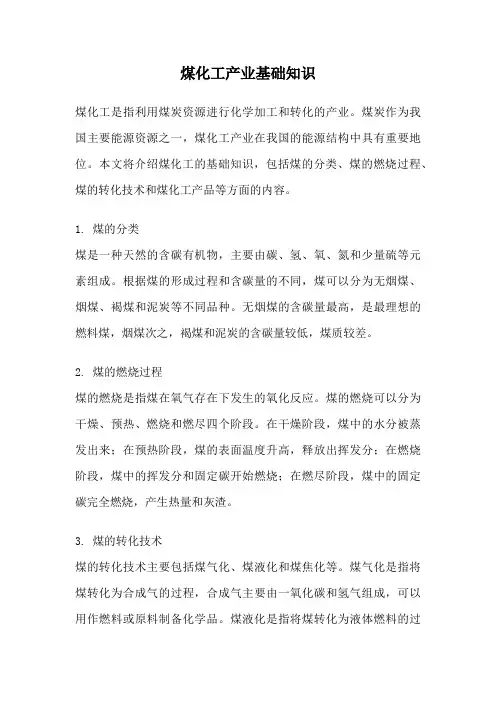 煤化工产业基础知识

煤化工是指利用煤炭资源进行化学加工和转化的产业。煤炭作为我国主要能源资源之一，煤化工产业在我国的能源结构中具有重要地位。本文将介绍煤化工的基础知识，包括煤的分类、煤的燃烧过程、煤的转化技术和煤化工产品等方面的内容。

1. 煤的分类
煤是一种天然的含碳有机物，主要由碳、氢、氧、氮和少量硫等元素组成。根据煤的形成过程和含碳量的不同，煤可以分为无烟煤、烟煤、褐煤和泥炭等不同品种。无烟煤的含碳量最高，是最理想的燃料煤，烟煤次之，褐煤和泥炭的含碳量较低，煤质较差。

2. 煤的燃烧过程
煤的燃烧是指煤在氧气存在下发生的氧化反应。煤的燃烧可以分为干燥、预热、燃烧和燃尽四个阶段。在干燥阶段，煤中的水分被蒸发出来；在预热阶段，煤的表面温度升高，释放出挥发分；在燃烧阶段，煤中的挥发分和固定碳开始燃烧；在燃尽阶段，煤中的固定碳完全燃烧，产生热量和灰渣。

3. 煤的转化技术
煤的转化技术主要包括煤气化、煤液化和煤焦化等。煤气化是指将煤转化为合成气的过程，合成气主要由一氧化碳和氢气组成，可以用作燃料或原料制备化学品。煤液化是指将煤转化为液体燃料的过